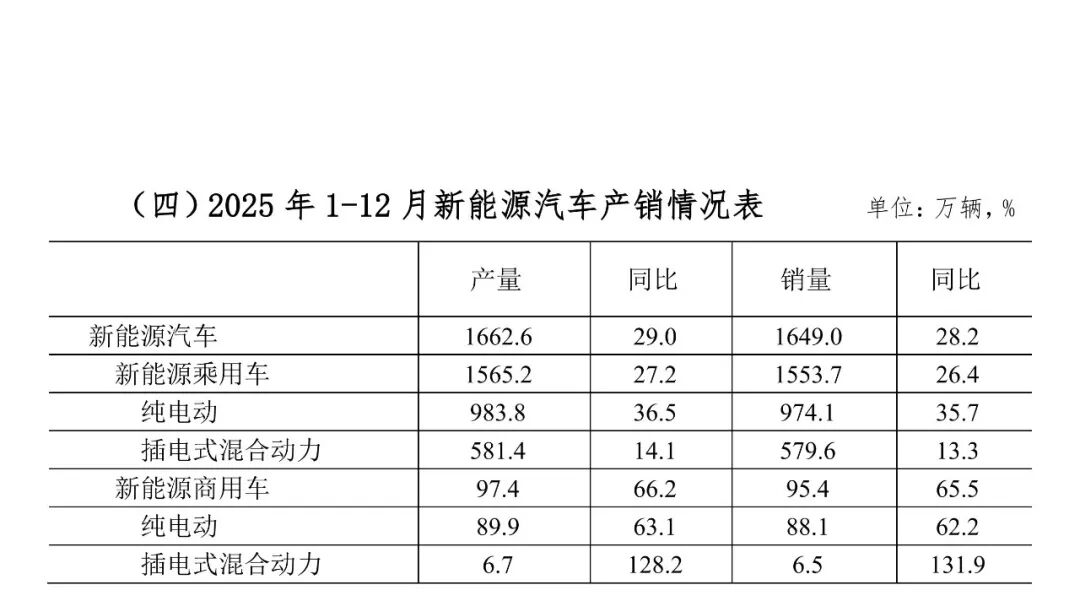 （四）2025年1-12月新能源汽车产销情况表

单位：万辆，%

|  | 产量 | 同比 | 销量 | 同比 |
|---|---|---|---|---|
| 新能源汽车 | 1662.6 | 29.0 | 1649.0 | 28.2 |
| 新能源乘用车 | 1565.2 | 27.2 | 1553.7 | 26.4 |
| 纯电动 | 983.8 | 36.5 | 974.1 | 35.7 |
| 插电式混合动力 | 581.4 | 14.1 | 579.6 | 13.3 |
| 新能源商用车 | 97.4 | 66.2 | 95.4 | 65.5 |
| 纯电动 | 89.9 | 63.1 | 88.1 | 62.2 |
| 插电式混合动力 | 6.7 | 128.2 | 6.5 | 131.9 |